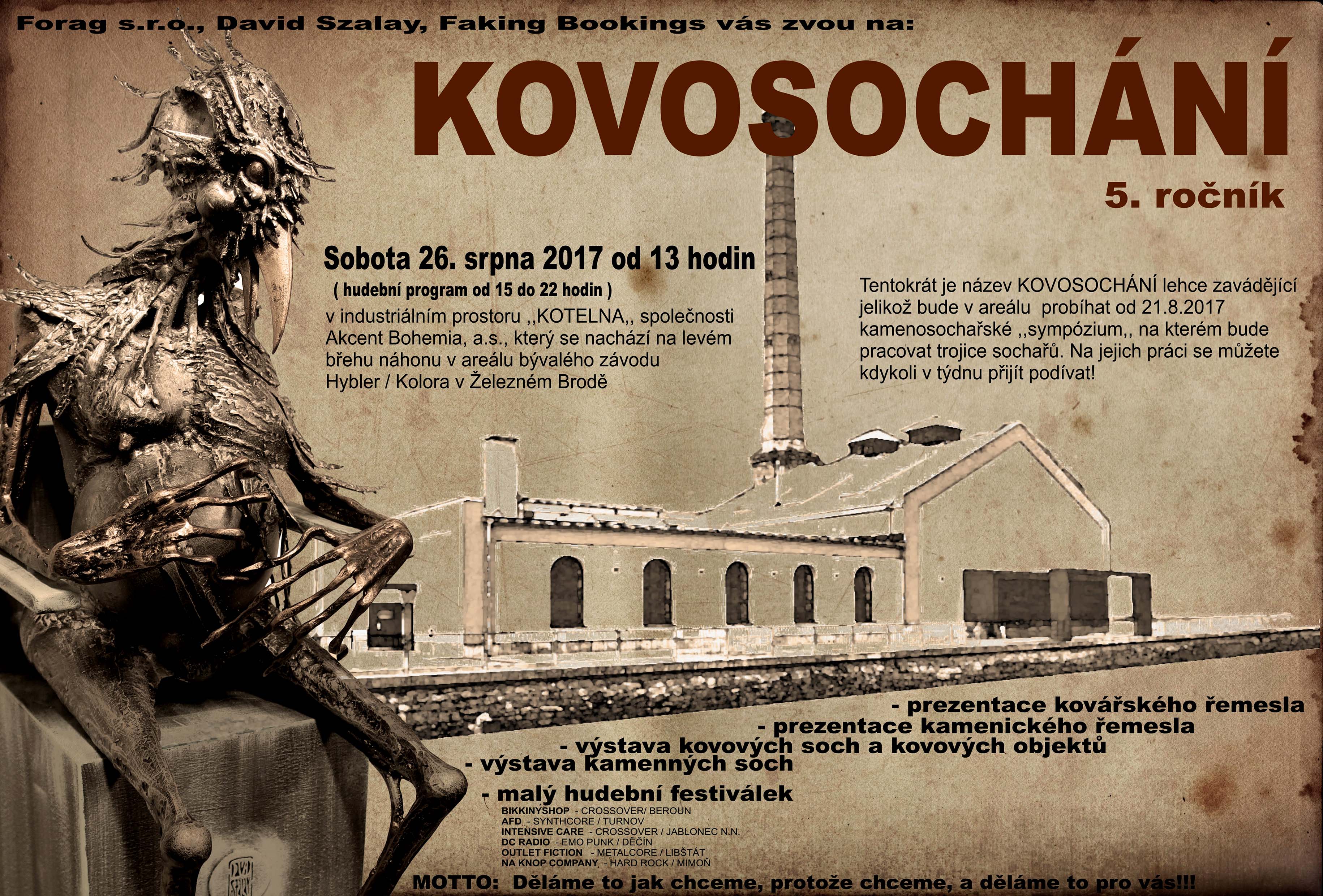 Forag s.r.o., David Szalay, Faking Bookings vás zvou na:

KOVOSOCHÁNÍ

5. ročník

Sobota 26. srpna 2017 od 13 hodin
( hudební program od 15 do 22 hodin )
v industriálním prostoru ,,KOTELNA,, společnosti Akcent Bohemia, a.s., který se nachází na levém břehu náhonu v areálu bývalého závodu Hybler / Kolora v Železném Brodě

Tentokrát je název KOVOSOCHÁNÍ lehce zavádějící jelikož bude v areálu probíhat od 21.8.2017 kamenosochařské ,,sympózium,, na kterém bude pracovat trojice sochařů. Na jejich práci se můžete kdykoli v týdnu přijít podívat!

- prezentace kovářského řemesla
- prezentace kamenického řemesla
- výstava kovových soch a kovových objektů
- výstava kamenných soch
- malý hudební festiválek
BIKKINYSHOP - CROSSOVER/ BEROUN
AFD - SYNTHCORE / TURNOV
INTENSIVE CARE - CROSSOVER / JABLONEC N.N.
DC RADIO - EMO PUNK / DĚČÍN
OUTLET FICTION - METALCORE / LIBŠTÁT
NA KNOP COMPANY - HARD ROCK / MIMOŇ

MOTTO: Děláme to jak chceme, protože chceme, a děláme to pro vás!!!